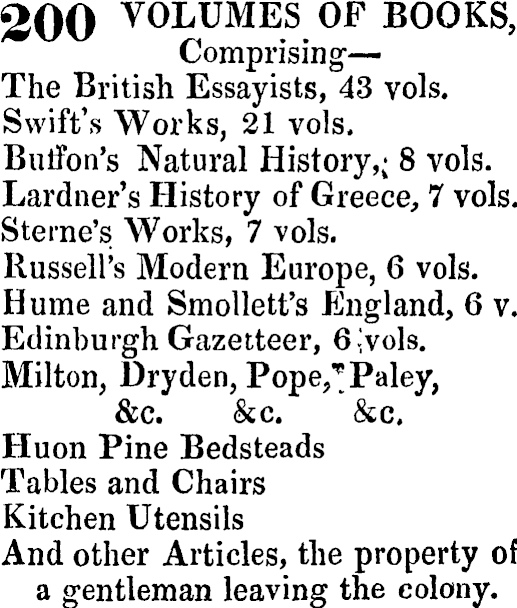 200 VOLUMES OF BOOKS,
Comprising—
The British Essayists, 43 vols.
Swift's Works, 21 vols.
Buffon's Natural History, 8 vols.
Lardner's History of Greece, 7 vols.
Sterne's Works, 7 vols.
Russell's Modern Europe, 6 vols.
Hume and Smollett's England, 6 v.
Edinburgh Gazetteer, 6 vols.
Milton, Dryden, Pope, Paley,
&c. &c. &c.
Huon Pine Bedsteads
Tables and Chairs
Kitchen Utensils
And other Articles, the property of a gentleman leaving the colony.